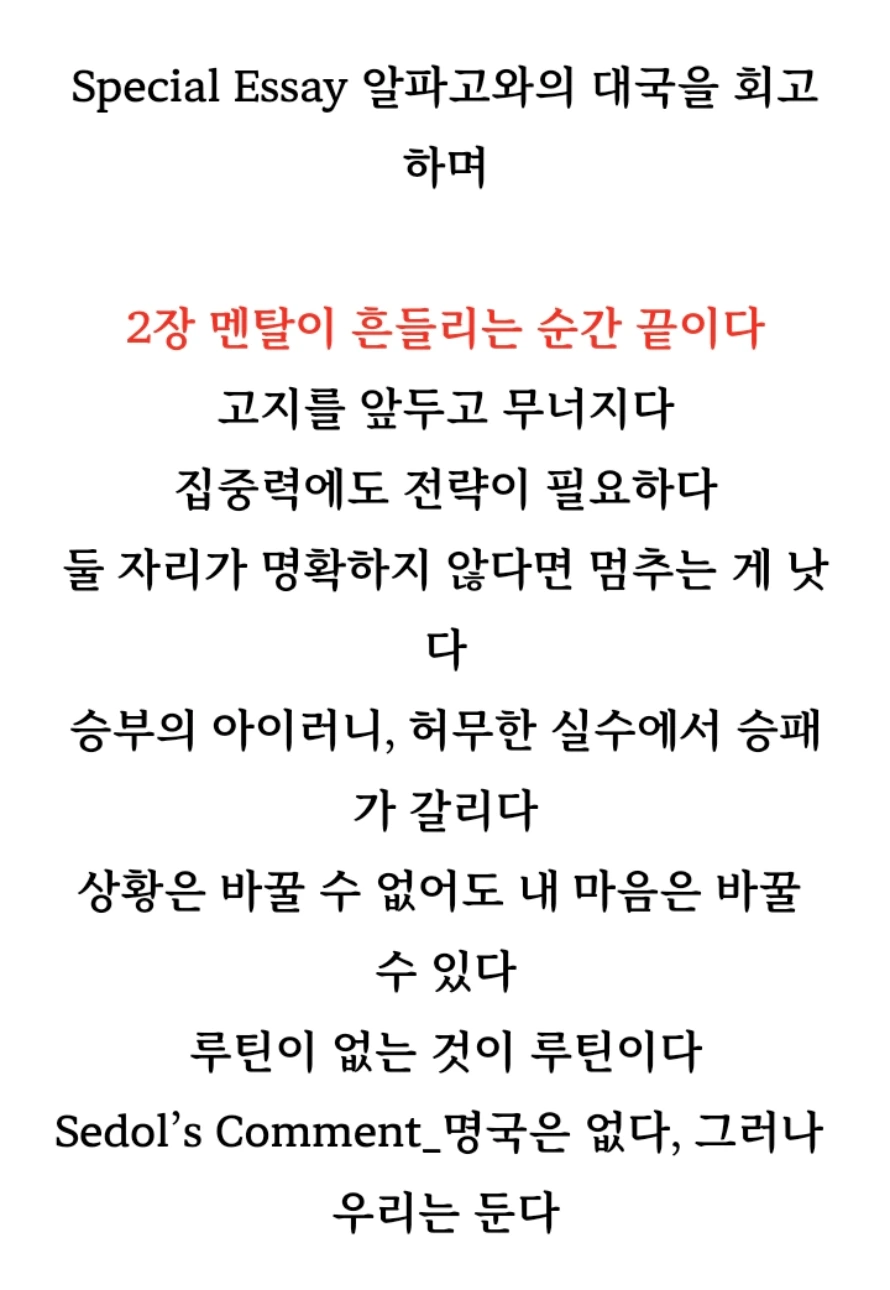 Special Essay 알파고와의 대국을 회고하며

2장 멘탈이 흔들리는 순간 끝이다

고지를 앞두고 무너지다

집중력에도 전략이 필요하다

둘 자리가 명확하지 않다면 멈추는 게 낫다

승부의 아이러니, 허무한 실수에서 승패가 갈리다

상황은 바꿀 수 없어도 내 마음은 바꿀 수 있다

루틴이 없는 것이 루틴이다

Sedol's Comment_명국은 없다, 그러나 우리는 둔다